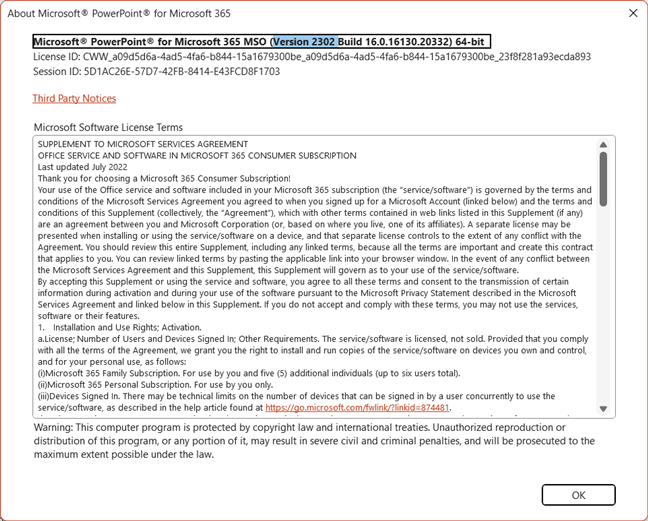 About Microsoft® PowerPoint® for Microsoft 365

Microsoft® PowerPoint® for Microsoft 365 MSO (Version 2302 Build 16.0.16130.20332) 64-bit
License ID: CWW_a09d5d6a-4ad5-4fa6-b844-15a1679300be_a09d5d6a-4ad5-4fa6-b844-15a1679300be_23f8f281a93ecda893
Session ID: 5D1AC26E-57D7-42FB-8414-E43FCD8F1703

Third Party Notices

Microsoft Software License Terms

SUPPLEMENT TO MICROSOFT SERVICES AGREEMENT
OFFICE SERVICE AND SOFTWARE IN MICROSOFT 365 CONSUMER SUBSCRIPTION
Last updated July 2022
Thank you for choosing a Microsoft 365 Consumer Subscription!
Your use of the Office service and software included in your Microsoft 365 subscription (the "service/software") is governed by the terms and conditions of the Microsoft Services Agreement you agreed to when you signed up for a Microsoft Account (linked below) and the terms and conditions of this Supplement (collectively, the "Agreement"), which with other terms contained in web links listed in this Supplement (if any) are an agreement between you and Microsoft Corporation (or, based on where you live, one of its affiliates). A separate license may be presented when installing or using the service/software on a device, and that separate license controls to the extent of any conflict with the Agreement. You should review this entire Supplement, including any linked terms, because all the terms are important and create this contract that applies to you. You can review linked terms by pasting the applicable link into your browser window. In the event of any conflict between the Microsoft Services Agreement and this Supplement, this Supplement will govern as to your use of the service/software.
By accepting this Supplement or using the service and software, you agree to all these terms and consent to the transmission of certain information during activation and during your use of the software pursuant to the Microsoft Privacy Statement described in the Microsoft Services Agreement and linked below in this Supplement. If you do not accept and comply with these terms, you may not use the services, software or their features.
1.    Installation and Use Rights; Activation.
a.License; Number of Users and Devices Signed In; Other Requirements. The service/software is licensed, not sold. Provided that you comply with all the terms of the Agreement, we grant you the right to install and run copies of the service/software on devices you own and control, and for your personal use, as follows:
(i)Microsoft 365 Family Subscription. For use by you and five (5) additional individuals (up to six users total).
(ii)Microsoft 365 Personal Subscription. For use by you only.
(iii)Devices Signed In. There may be technical limits on the number of devices that can be signed in by a user concurrently to use the service/software, as described in the help article found at https://go.microsoft.com/fwlink/?linkid=874481.

Warning: This computer program is protected by copyright law and international treaties. Unauthorized reproduction or distribution of this program, or any portion of it, may result in severe civil and criminal penalties, and will be prosecuted to the maximum extent possible under the law.

OK